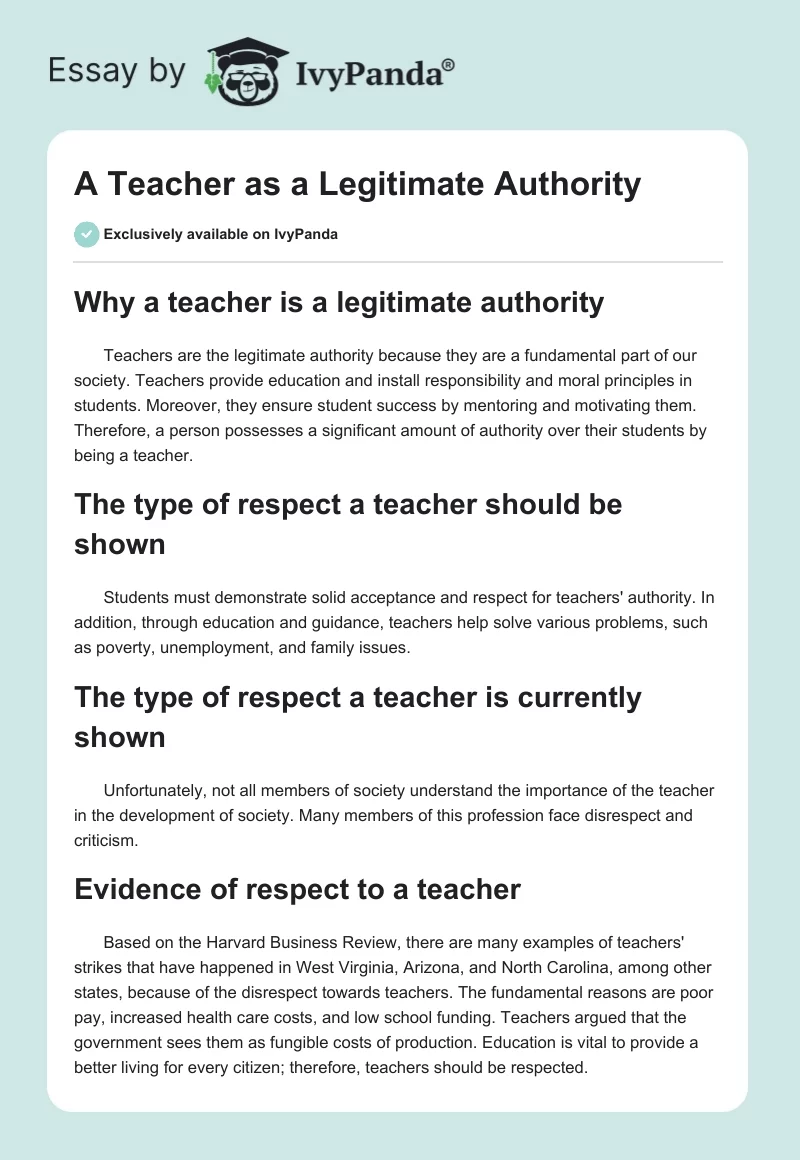 Essay by IvyPanda®

A Teacher as a Legitimate Authority

Exclusively available on IvyPanda

Why a teacher is a legitimate authority

Teachers are the legitimate authority because they are a fundamental part of our society. Teachers provide education and install responsibility and moral principles in students. Moreover, they ensure student success by mentoring and motivating them. Therefore, a person possesses a significant amount of authority over their students by being a teacher.

The type of respect a teacher should be shown

Students must demonstrate solid acceptance and respect for teachers' authority. In addition, through education and guidance, teachers help solve various problems, such as poverty, unemployment, and family issues.

The type of respect a teacher is currently shown

Unfortunately, not all members of society understand the importance of the teacher in the development of society. Many members of this profession face disrespect and criticism.

Evidence of respect to a teacher

Based on the Harvard Business Review, there are many examples of teachers' strikes that have happened in West Virginia, Arizona, and North Carolina, among other states, because of the disrespect towards teachers. The fundamental reasons are poor pay, increased health care costs, and low school funding. Teachers argued that the government sees them as fungible costs of production. Education is vital to provide a better living for every citizen; therefore, teachers should be respected.